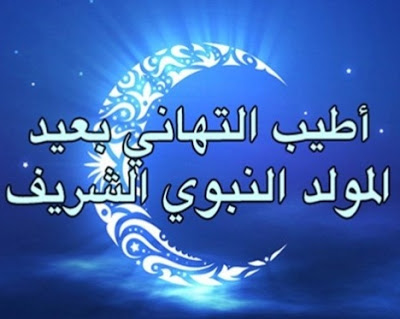 أطيب التهاني بعيد
المولد النبوي الشريف